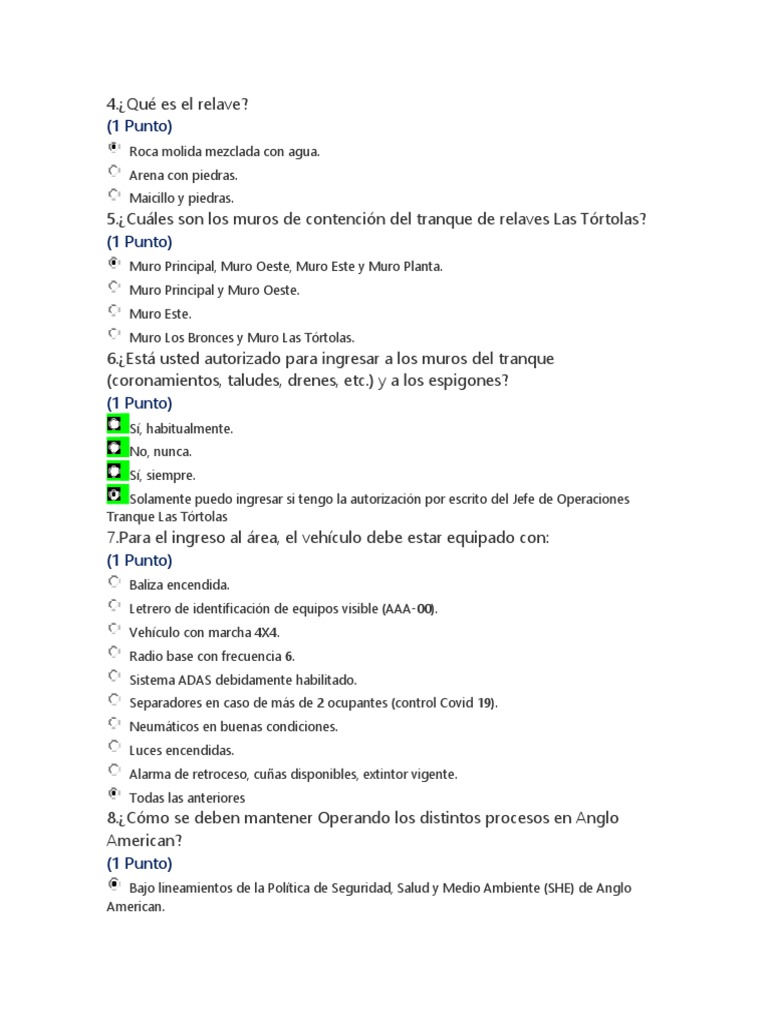 4.¿Qué es el relave?
(1 Punto)
Roca molida mezclada con agua.
Arena con piedras.
Maicillo y piedras.
5.¿Cuáles son los muros de contención del tranque de relaves Las Tórtolas?
(1 Punto)
Muro Principal, Muro Oeste, Muro Este y Muro Planta.
Muro Principal y Muro Oeste.
Muro Este.
Muro Los Bronces y Muro Las Tórtolas.
6.¿Está usted autorizado para ingresar a los muros del tranque (coronamientos, taludes, drenes, etc.) y a los espigones?
(1 Punto)
Sí, habitualmente.
No, nunca.
Sí, siempre.
Solamente puedo ingresar si tengo la autorización por escrito del Jefe de Operaciones Tranque Las Tórtolas
7.Para el ingreso al área, el vehículo debe estar equipado con:
(1 Punto)
Baliza encendida.
Letrero de identificación de equipos visible (AAA-00).
Vehículo con marcha 4X4.
Radio base con frecuencia 6.
Sistema ADAS debidamente habilitado.
Separadores en caso de más de 2 ocupantes (control Covid 19).
Neumáticos en buenas condiciones.
Luces encendidas.
Alarma de retroceso, cuñas disponibles, extintor vigente.
Todas las anteriores
8.¿Cómo se deben mantener Operando los distintos procesos en Anglo American?
(1 Punto)
Bajo lineamientos de la Política de Seguridad, Salud y Medio Ambiente (SHE) de Anglo American.